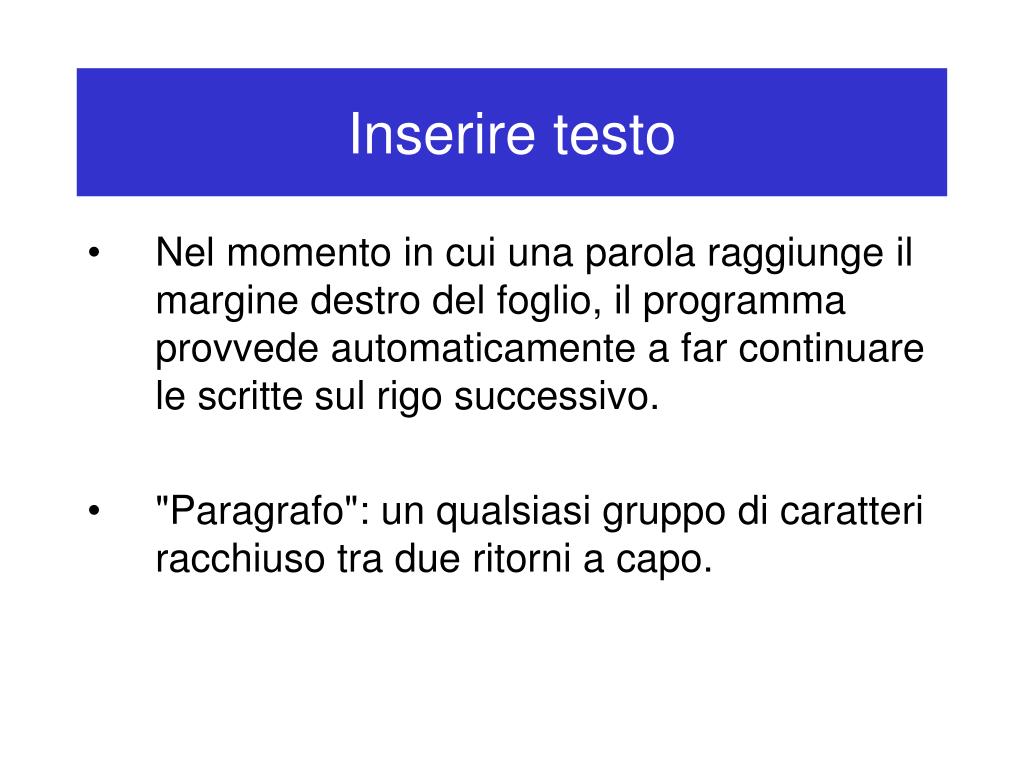 Inserire testo

• Nel momento in cui una parola raggiunge il margine destro del foglio, il programma provvede automaticamente a far continuare le scritte sul rigo successivo.

• "Paragrafo": un qualsiasi gruppo di caratteri racchiuso tra due ritorni a capo.